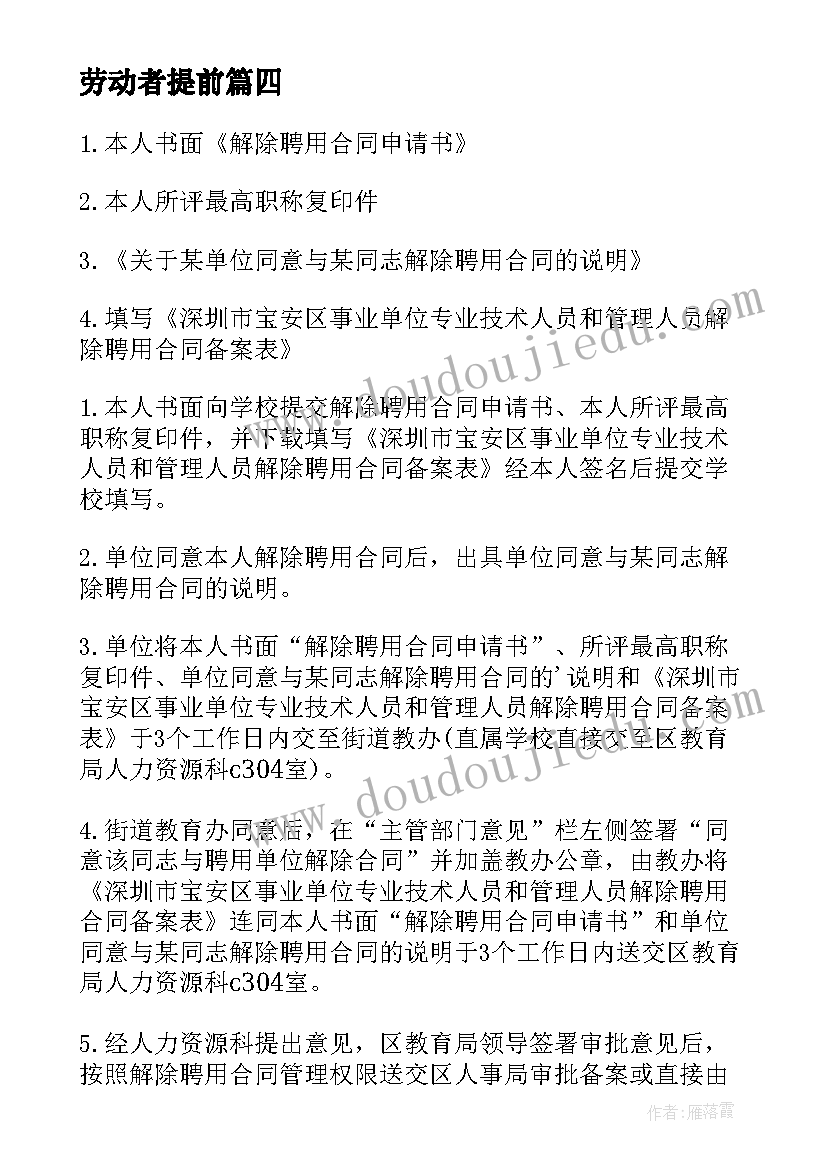 劳动者提前篇四

1.本人书面《解除聘用合同申请书》

2.本人所评最高职称复印件

3.《关于某单位同意与某同志解除聘用合同的说明》

4.填写《深圳市宝安区事业单位专业技术人员和管理人员解除聘用合同备案表》

1.本人书面向学校提交解除聘用合同申请书、本人所评最高职称复印件，并下载填写《深圳市宝安区事业单位专业技术人员和管理人员解除聘用合同备案表》经本人签名后提交学校填写。

2.单位同意本人解除聘用合同后，出具单位同意与某同志解除聘用合同的说明。

3.单位将本人书面“解除聘用合同申请书”、所评最高职称复印件、单位同意与某同志解除聘用合同的'说明和《深圳市宝安区事业单位专业技术人员和管理人员解除聘用合同备案表》于3个工作日内交至街道教办(直属学校直接交至区教育局人力资源科c304室)。

4.街道教育办同意后，在“主管部门意见”栏左侧签署“同意该同志与聘用单位解除合同”并加盖教办公章，由教办将《深圳市宝安区事业单位专业技术人员和管理人员解除聘用合同备案表》连同本人书面“解除聘用合同申请书”和单位同意与某同志解除聘用合同的说明于3个工作日内送交区教育局人力资源科c304室。

5.经人力资源科提出意见，区教育局领导签署审批意见后，按照解除聘用合同管理权限送交区人事局审批备案或直接由

www.doudoujiedu.com

www.doudoujiedu.com

作者：雁落霞